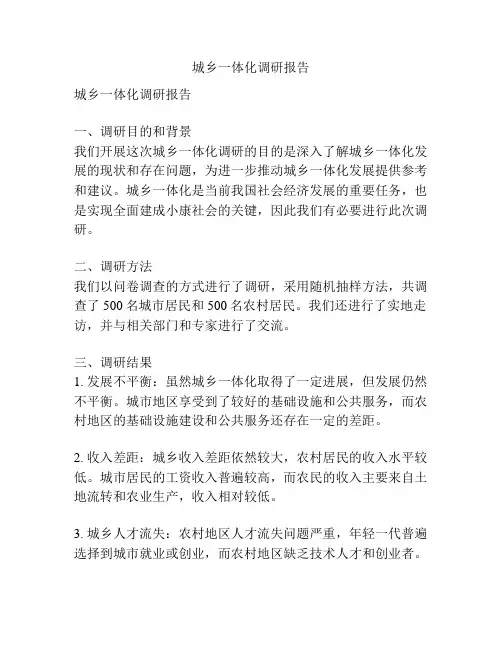 城乡一体化调研报告

城乡一体化调研报告

一、调研目的和背景
我们开展这次城乡一体化调研的目的是深入了解城乡一体化发展的现状和存在问题，为进一步推动城乡一体化发展提供参考和建议。城乡一体化是当前我国社会经济发展的重要任务，也是实现全面建成小康社会的关键，因此我们有必要进行此次调研。

二、调研方法
我们以问卷调查的方式进行了调研，采用随机抽样方法，共调查了 500 名城市居民和 500 名农村居民。我们还进行了实地走访，并与相关部门和专家进行了交流。

三、调研结果
1. 发展不平衡：虽然城乡一体化取得了一定进展，但发展仍然不平衡。城市地区享受到了较好的基础设施和公共服务，而农村地区的基础设施建设和公共服务还存在一定的差距。

2. 收入差距：城乡收入差距依然较大，农村居民的收入水平较低。城市居民的工资收入普遍较高，而农民的收入主要来自土地流转和农业生产，收入相对较低。

3. 城乡人才流失：农村地区人才流失问题严重，年轻一代普遍选择到城市就业或创业，而农村地区缺乏技术人才和创业者。